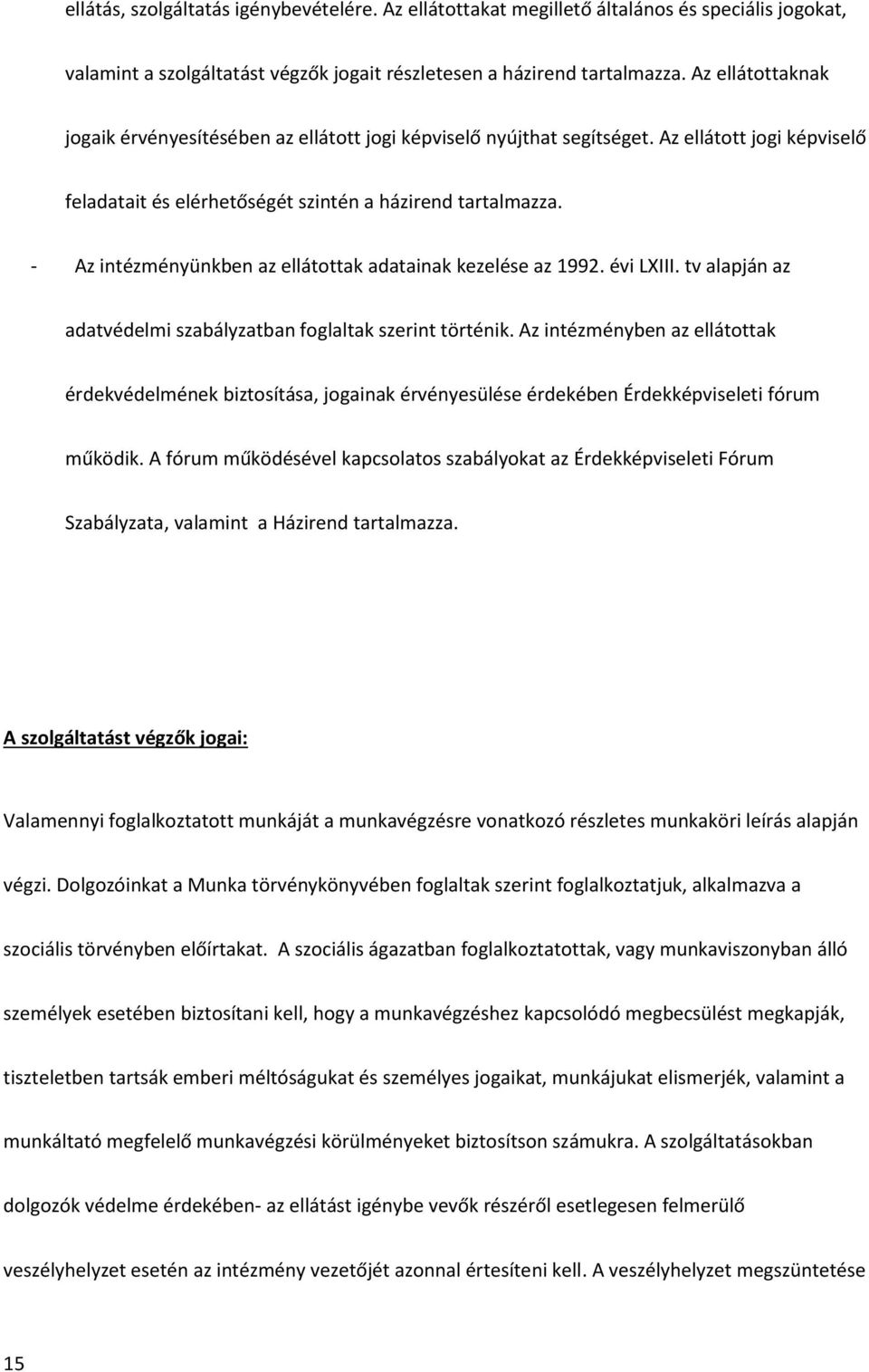 ellátás, szolgáltatás igénybevételére. Az ellátottakat megillető általános és speciális jogokat, valamint a szolgáltatást végzők jogait részletesen a házirend tartalmazza. Az ellátottaknak jogaik érvényesítésében az ellátott jogi képviselő nyújthat segítséget. Az ellátott jogi képviselő feladatait és elérhetőségét szintén a házirend tartalmazza.

- Az intézményünkben az ellátottak adatainak kezelése az 1992. évi LXIII. tv alapján az adatvédelmi szabályzatban foglaltak szerint történik. Az intézményben az ellátottak érdekvédelmének biztosítása, jogainak érvényesülése érdekében Érdekképviseleti fórum működik. A fórum működésével kapcsolatos szabályokat az Érdekképviseleti Fórum Szabályzata, valamint a Házirend tartalmazza.

A szolgáltatást végzők jogai:

Valamennyi foglalkoztatott munkáját a munkavégzésre vonatkozó részletes munkaköri leírás alapján végzi. Dolgozóinkat a Munka törvénykönyvében foglaltak szerint foglalkoztatjuk, alkalmazva a szociális törvényben előírtakat. A szociális ágazatban foglalkoztatottak, vagy munkaviszonyban álló személyek esetében biztosítani kell, hogy a munkavégzéshez kapcsolódó megbecsülést megkapják, tiszteletben tartsák emberi méltóságukat és személyes jogaikat, munkájukat elismerjék, valamint a munkáltató megfelelő munkavégzési körülményeket biztosítson számukra. A szolgáltatásokban dolgozók védelme érdekében- az ellátást igénybe vevők részéről esetlegesen felmerülő veszélyhelyzet esetén az intézmény vezetőjét azonnal értesíteni kell. A veszélyhelyzet megszüntetése

15